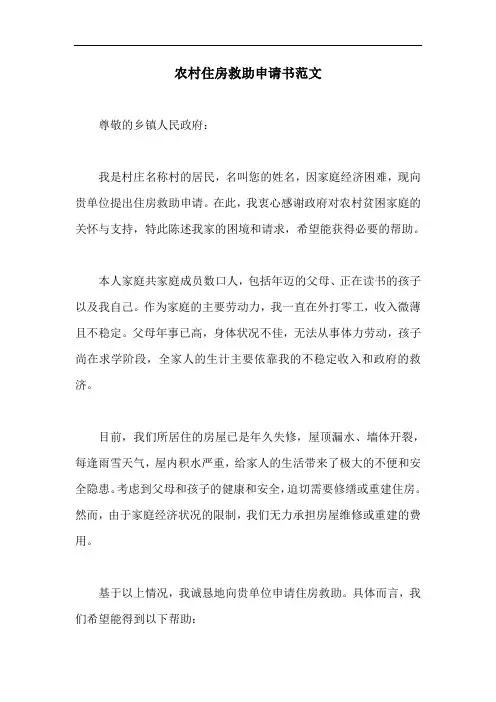 农村住房救助申请书范文

尊敬的乡镇人民政府：

我是村庄名称村的居民，名叫您的姓名，因家庭经济困难，现向贵单位提出住房救助申请。在此，我衷心感谢政府对农村贫困家庭的关怀与支持，特此陈述我家的困境和请求，希望能获得必要的帮助。

本人家庭共家庭成员数口人，包括年迈的父母、正在读书的孩子以及我自己。作为家庭的主要劳动力，我一直在外打零工，收入微薄且不稳定。父母年事已高，身体状况不佳，无法从事体力劳动，孩子尚在求学阶段，全家人的生计主要依靠我的不稳定收入和政府的救济。

目前，我们所居住的房屋已是年久失修，屋顶漏水、墙体开裂，每逢雨雪天气，屋内积水严重，给家人的生活带来了极大的不便和安全隐患。考虑到父母和孩子的健康和安全，迫切需要修缮或重建住房。然而，由于家庭经济状况的限制，我们无力承担房屋维修或重建的费用。

基于以上情况，我诚恳地向贵单位申请住房救助。具体而言，我们希望能得到以下帮助：